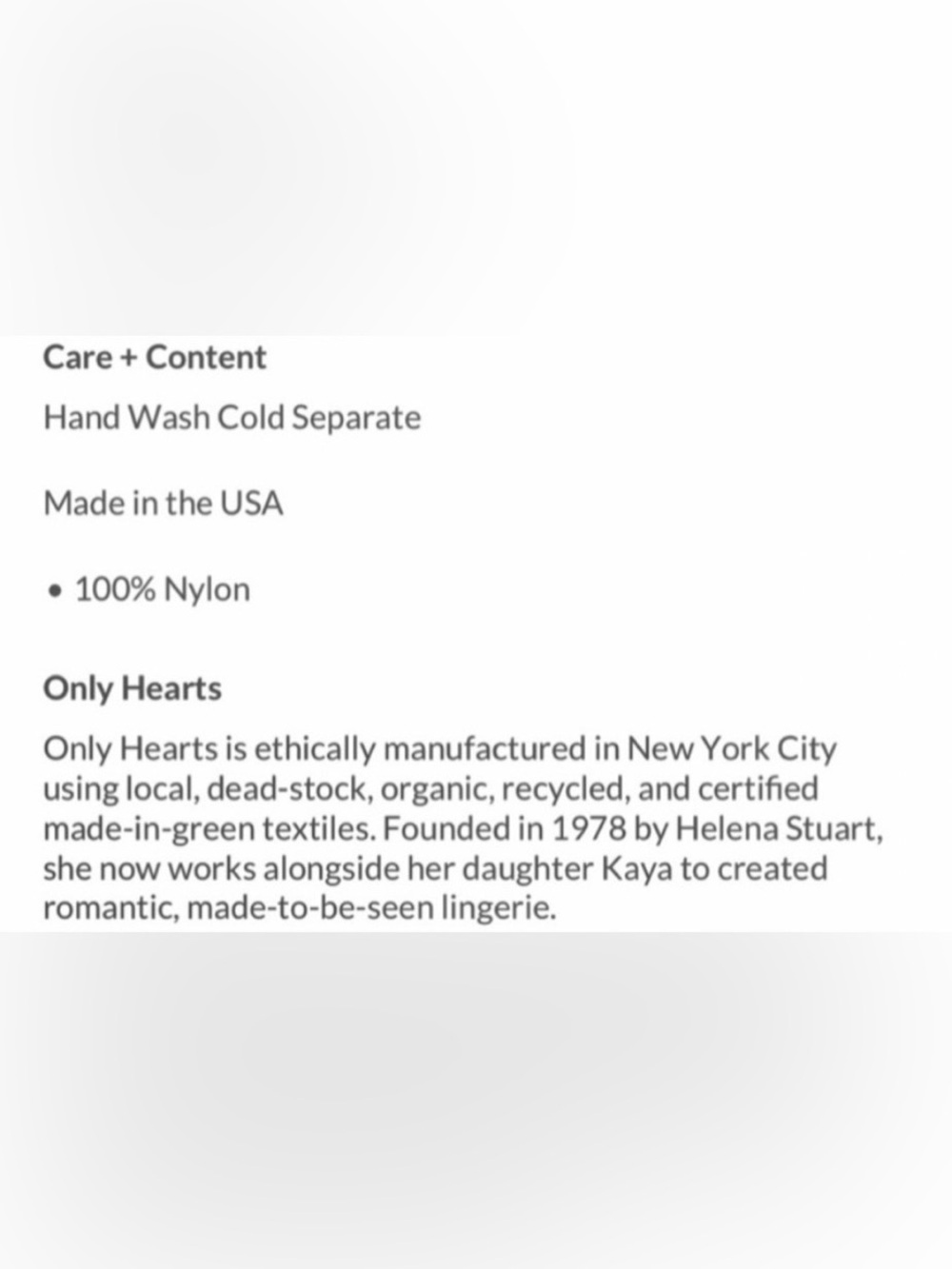 Care + Content

Hand Wash Cold Separate

Made in the USA

• 100% Nylon

Only Hearts

Only Hearts is ethically manufactured in New York City using local, dead-stock, organic, recycled, and certified made-in-green textiles. Founded in 1978 by Helena Stuart, she now works alongside her daughter Kaya to created romantic, made-to-be-seen lingerie.